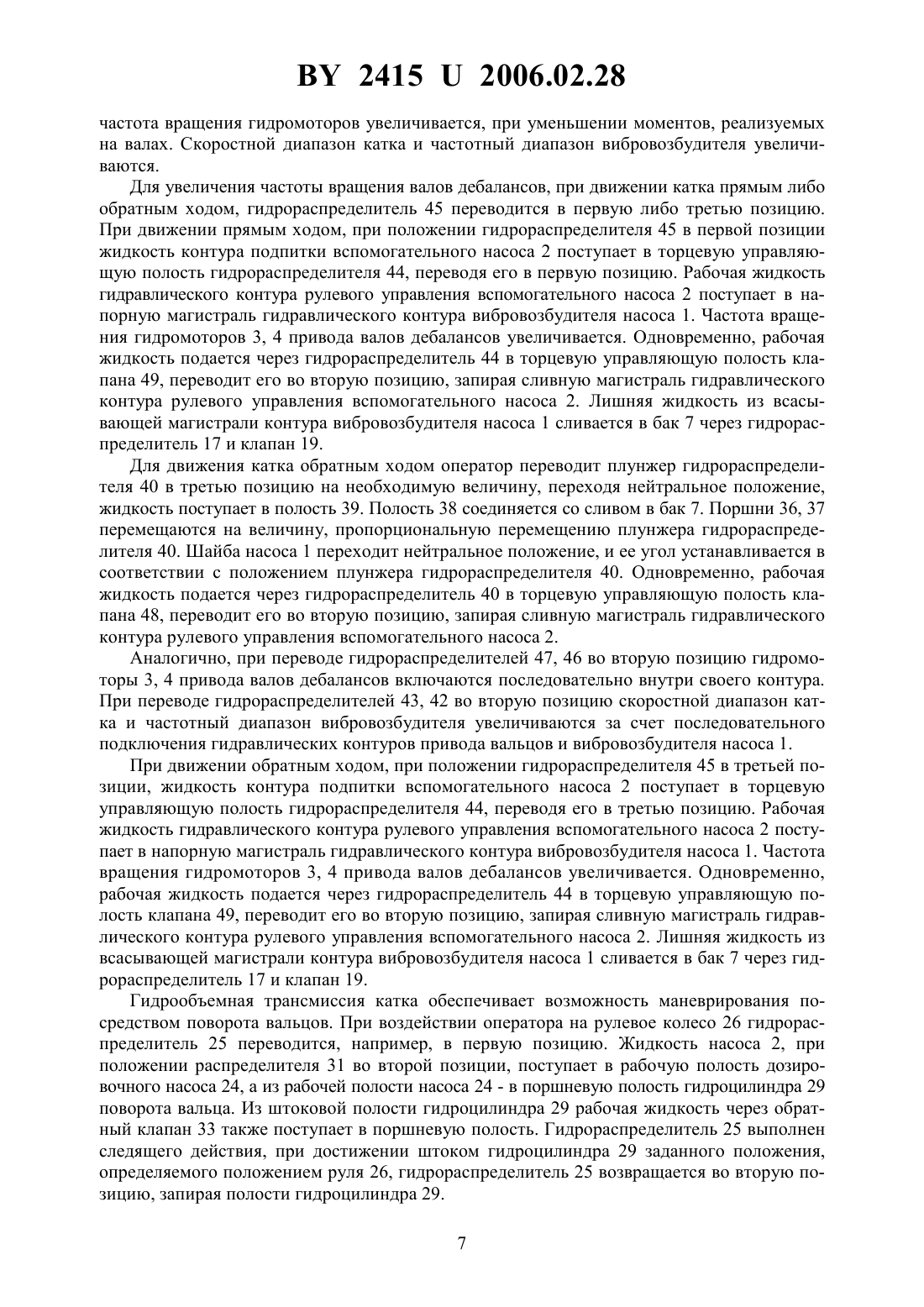 BY 2415 U 2006.02.28

частота вращения гидромоторов увеличивается, при уменьшении моментов, реализуемых на валах. Скоростной диапазон катка и частотный диапазон вибровозбудителя увеличиваются.

Для увеличения частоты вращения валов дебалансов, при движении катка прямым либо обратным ходом, гидрораспределитель 45 переводится в первую либо третью позицию. При движении прямым ходом, при положении гидрораспределителя 45 в первой позиции жидкость контура подпитки вспомогательного насоса 2 поступает в торцевую управляющую полость гидрораспределителя 44, переводя его в первую позицию. Рабочая жидкость гидравлического контура рулевого управления вспомогательного насоса 2 поступает в напорную магистраль гидравлического контура вибровозбудителя насоса 1. Частота вращения гидромоторов 3, 4 привода валов дебалансов увеличивается. Одновременно, рабочая жидкость подается через гидрораспределитель 44 в торцевую управляющую полость клапана 49, переводит его во вторую позицию, запирая сливную магистраль гидравлического контура рулевого управления вспомогательного насоса 2. Лишняя жидкость из всасывающей магистрали контура вибровозбудителя насоса 1 сливается в бак 7 через гидрораспределитель 17 и клапан 19.

Для движения катка обратным ходом оператор переводит плунжер гидрораспределителя 40 в третью позицию на необходимую величину, переходя нейтральное положение, жидкость поступает в полость 39. Полость 38 соединяется со сливом в бак 7. Поршни 36, 37 перемещаются на величину, пропорциональную перемещению плунжера гидрораспределителя 40. Шайба насоса 1 переходит нейтральное положение, и ее угол устанавливается в соответствии с положением плунжера гидрораспределителя 40. Одновременно, рабочая жидкость подается через гидрораспределитель 40 в торцевую управляющую полость клапана 48, переводит его во вторую позицию, запирая сливную магистраль гидравлического контура рулевого управления вспомогательного насоса 2.

Аналогично, при переводе гидрораспределителей 47, 46 во вторую позицию гидромоторы 3, 4 привода валов дебалансов включаются последовательно внутри своего контура. При переводе гидрораспределителей 43, 42 во вторую позицию скоростной диапазон катка и частотный диапазон вибровозбудителя увеличиваются за счет последовательного подключения гидравлических контуров привода вальцов и вибровозбудителя насоса 1.

При движении обратным ходом, при положении гидрораспределителя 45 в третьей позиции, жидкость контура подпитки вспомогательного насоса 2 поступает в торцевую управляющую полость гидрораспределителя 44, переводя его в третью позицию. Рабочая жидкость гидравлического контура рулевого управления вспомогательного насоса 2 поступает в напорную магистраль гидравлического контура вибровозбудителя насоса 1. Частота вращения гидромоторов 3, 4 привода валов дебалансов увеличивается. Одновременно, рабочая жидкость подается через гидрораспределитель 44 в торцевую управляющую полость клапана 49, переводит его во вторую позицию, запирая сливную магистраль гидравлического контура рулевого управления вспомогательного насоса 2. Лишняя жидкость из всасывающей магистрали контура вибровозбудителя насоса 1 сливается в бак 7 через гидрораспределитель 17 и клапан 19.

Гидрообъемная трансмиссия катка обеспечивает возможность маневрирования посредством поворота вальцов. При воздействии оператора на рулевое колесо 26 гидрораспределитель 25 переводится, например, в первую позицию. Жидкость насоса 2, при положении распределителя 31 во второй позиции, поступает в рабочую полость дозировочного насоса 24, а из рабочей полости насоса 24 - в поршневую полость гидроцилиндра 29 поворота вальца. Из штоковой полости гидроцилиндра 29 рабочая жидкость через обратный клапан 33 также поступает в поршневую полость. Гидрораспределитель 25 выполнен следящего действия, при достижении штоком гидроцилиндра 29 заданного положения, определяемого положением руля 26, гидрораспределитель 25 возвращается во вторую позицию, запирая полости гидроцилиндра 29.

7